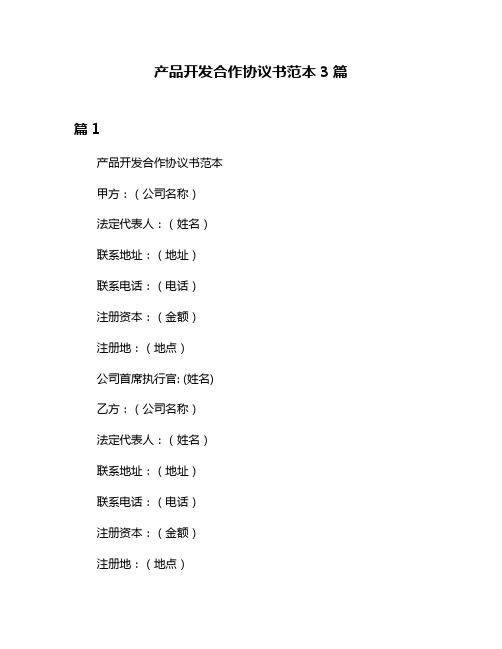 产品开发合作协议书范本 3 篇

篇 1

产品开发合作协议书范本

甲方：（公司名称）

法定代表人：（姓名）

联系地址：（地址）

联系电话：（电话）

注册资本：（金额）

注册地：（地点）

公司首席执行官: (姓名)

乙方：（公司名称）

法定代表人：（姓名）

联系地址：（地址）

联系电话：（电话）

注册资本：（金额）

注册地：（地点）